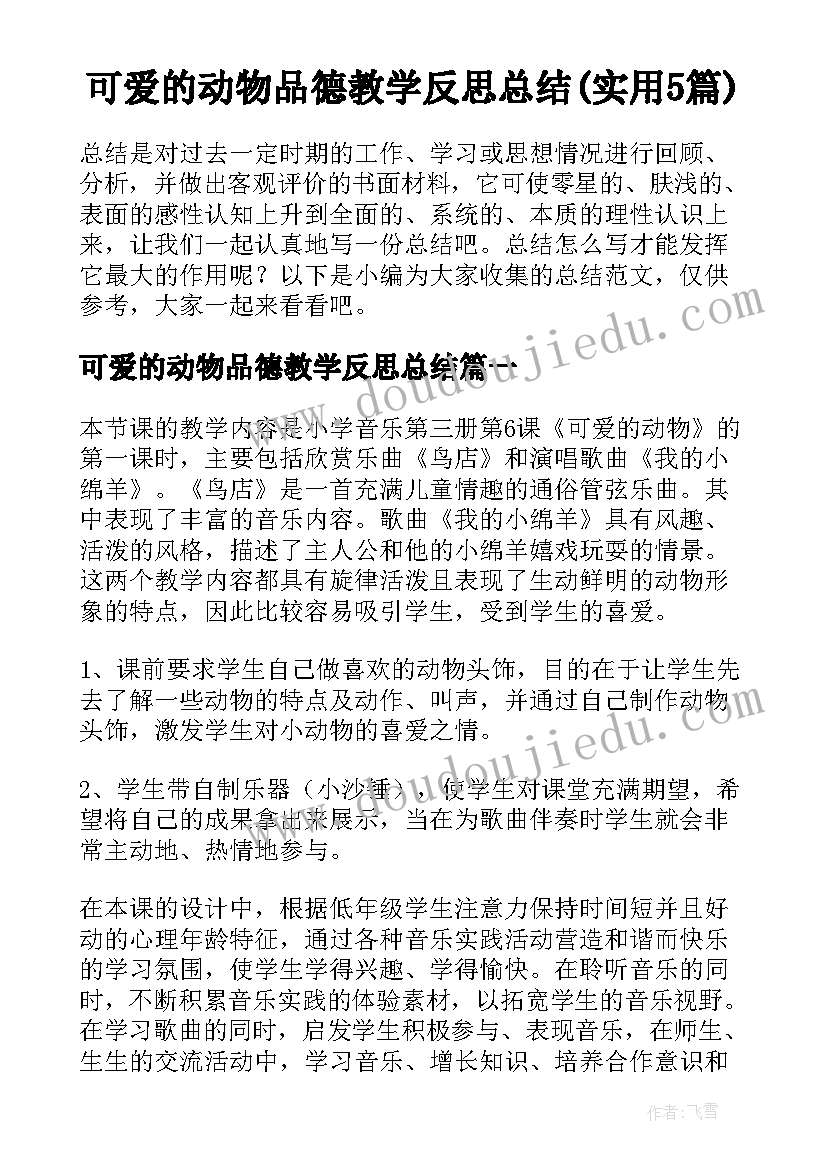 可爱的动物品德教学反思总结(实用5篇)

总结是对过去一定时期的工作、学习或思想情况进行回顾、分析，并做出客观评价的书面材料，它可使零星的、肤浅的、表面的感性认知上升到全面的、系统的、本质的理性认识上来，让我们一起认真地写一份总结吧。总结怎么写才能发挥它最大的作用呢？以下是小编为大家收集的总结范文，仅供参考，大家一起来看看吧。

可爱的动物品德教学反思总结篇一

本节课的教学内容是小学音乐第三册第6课《可爱的动物》的第一课时，主要包括欣赏乐曲《鸟店》和演唱歌曲《我的小绵羊》。《鸟店》是一首充满儿童情趣的通俗管弦乐曲。其中表现了丰富的音乐内容。歌曲《我的小绵羊》具有风趣、活泼的风格，描述了主人公和他的小绵羊嬉戏玩耍的情景。这两个教学内容都具有旋律活泼且表现了生动鲜明的动物形象的特点，因此比较容易吸引学生，受到学生的喜爱。

1、课前要求学生自己做喜欢的动物头饰，目的在于让学生先去了解一些动物的特点及动作、叫声，并通过自己制作动物头饰，激发学生对小动物的喜爱之情。

2、学生带自制乐器（小沙锤），使学生对课堂充满期望，希望将自己的成果拿出来展示，当在为歌曲伴奏时学生就会非常主动地、热情地参与。

在本课的设计中，根据低年级学生注意力保持时间短并且好动的心理年龄特征，通过各种音乐实践活动营造和谐而快乐的学习氛围，使学生学得兴趣、学得愉快。在聆听音乐的同时，不断积累音乐实践的体验素材，以拓宽学生的音乐视野。在学习歌曲的同时，启发学生积极参与、表现音乐，在师生、生生的交流活动中，学习音乐、增长知识、培养合作意识和

www.doudoujiedu.com

作者：飞雪